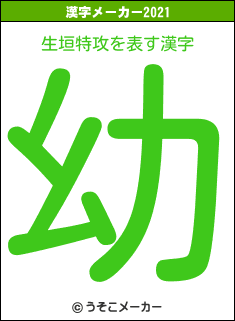 漢字メーカー2021

生垣特攻を表す漢字

幼

© うそこメーカー